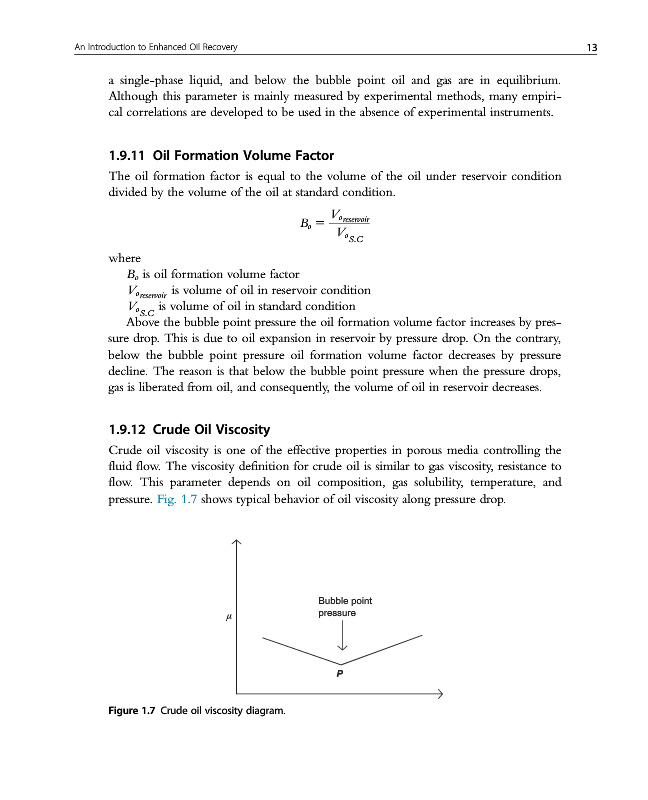 An Introduction to Enhanced Oil Recovery 13

a single-phase liquid, and below the bubble point oil and gas are in equilibrium. Although this parameter is mainly measured by experimental methods, many empirical correlations are developed to be used in the absence of experimental instruments.

1.9.11 Oil Formation Volume Factor

The oil formation factor is equal to the volume of the oil under reservoir condition divided by the volume of the oil at standard condition.

$B_o = \frac{V_{o_{reservoir}}}{V_{o_{S.C}}}$

where

$B_o$ is oil formation volume factor

$V_{o_{reservoir}}$ is volume of oil in reservoir condition

$V_{o_{S.C}}$ is volume of oil in standard condition

Above the bubble point pressure the oil formation volume factor increases by pressure drop. This is due to oil expansion in reservoir by pressure drop. On the contrary, below the bubble point pressure oil formation volume factor decreases by pressure decline. The reason is that below the bubble point pressure when the pressure drops, gas is liberated from oil, and consequently, the volume of oil in reservoir decreases.

1.9.12 Crude Oil Viscosity

Crude oil viscosity is one of the effective properties in porous media controlling the fluid flow. The viscosity definition for crude oil is similar to gas viscosity, resistance to flow. This parameter depends on oil composition, gas solubility, temperature, and pressure. Fig. 1.7 shows typical behavior of oil viscosity along pressure drop.

$\mu$

Bubble point pressure

P

Figure 1.7 Crude oil viscosity diagram.